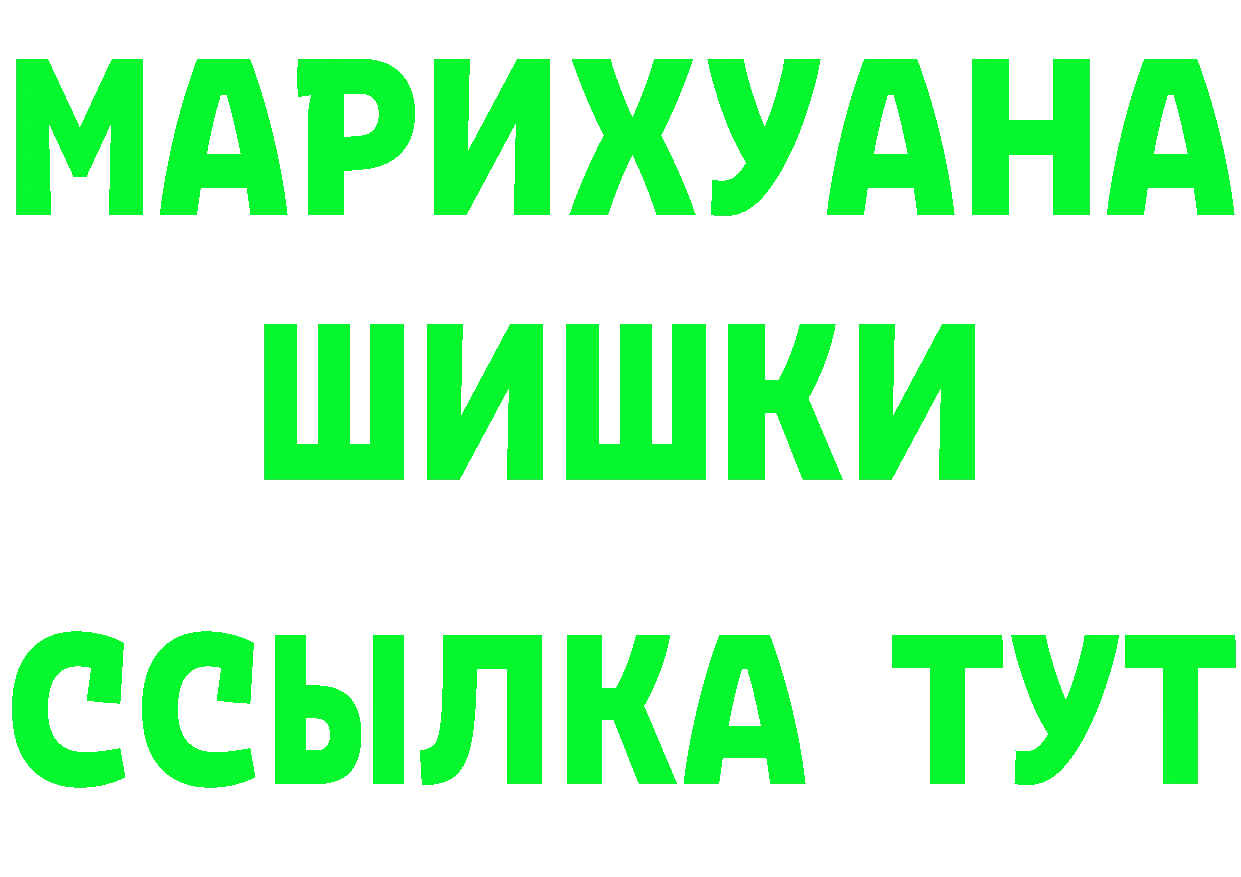 МАРИХУАНА
ШИШКИ
ССЫЛКА ТУТ